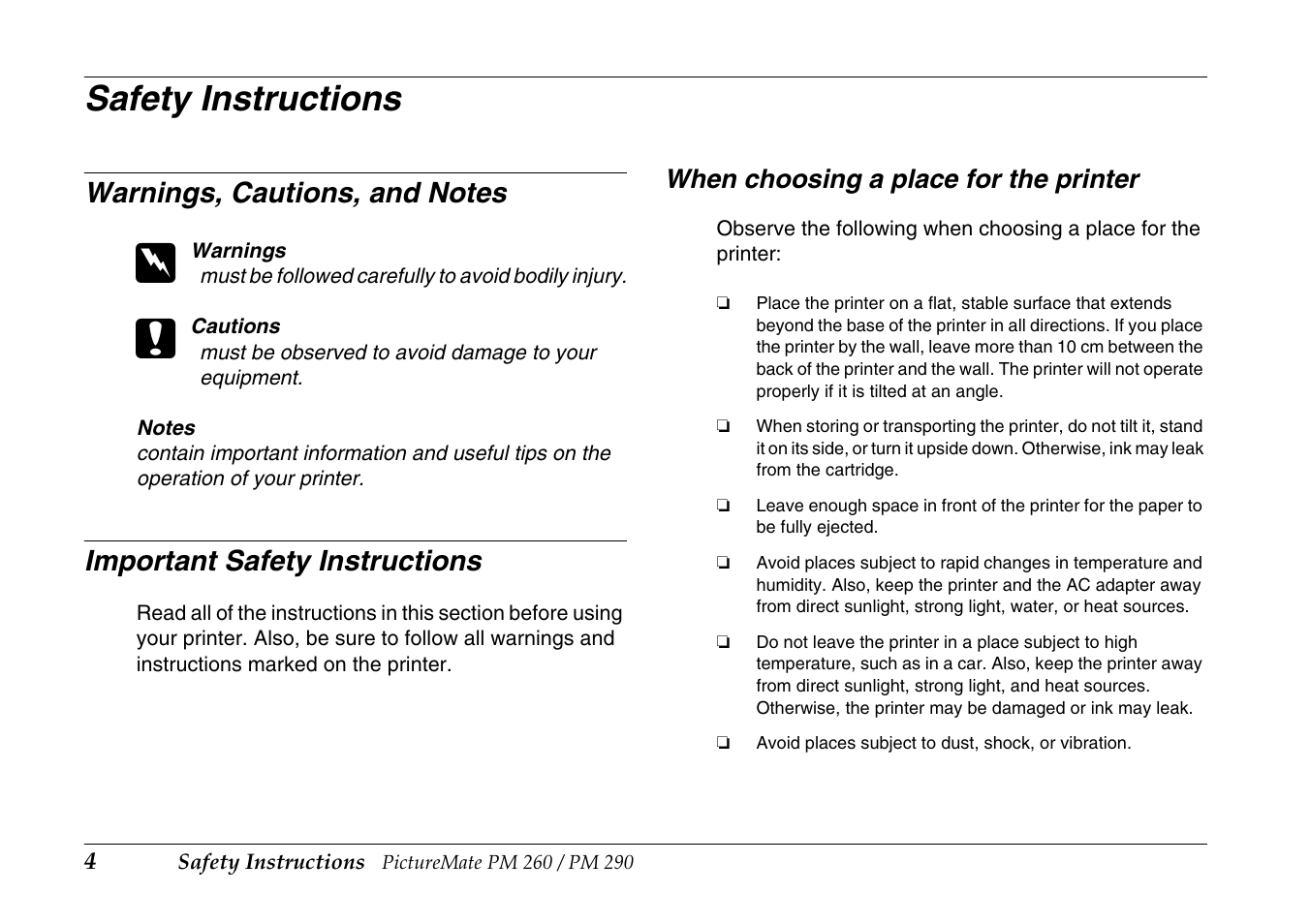 Safety Instructions

Warnings, Cautions, and Notes

Warnings
must be followed carefully to avoid bodily injury.

Cautions
must be observed to avoid damage to your equipment.

Notes
contain important information and useful tips on the operation of your printer.

Important Safety Instructions

Read all of the instructions in this section before using your printer. Also, be sure to follow all warnings and instructions marked on the printer.

When choosing a place for the printer

Observe the following when choosing a place for the printer:

❏ Place the printer on a flat, stable surface that extends beyond the base of the printer in all directions. If you place the printer by the wall, leave more than 10 cm between the back of the printer and the wall. The printer will not operate properly if it is tilted at an angle.

❏ When storing or transporting the printer, do not tilt it, stand it on its side, or turn it upside down. Otherwise, ink may leak from the cartridge.

❏ Leave enough space in front of the printer for the paper to be fully ejected.

❏ Avoid places subject to rapid changes in temperature and humidity. Also, keep the printer and the AC adapter away from direct sunlight, strong light, water, or heat sources.

❏ Do not leave the printer in a place subject to high temperature, such as in a car. Also, keep the printer away from direct sunlight, strong light, and heat sources. Otherwise, the printer may be damaged or ink may leak.

❏ Avoid places subject to dust, shock, or vibration.

4 Safety Instructions PictureMate PM 260 / PM 290